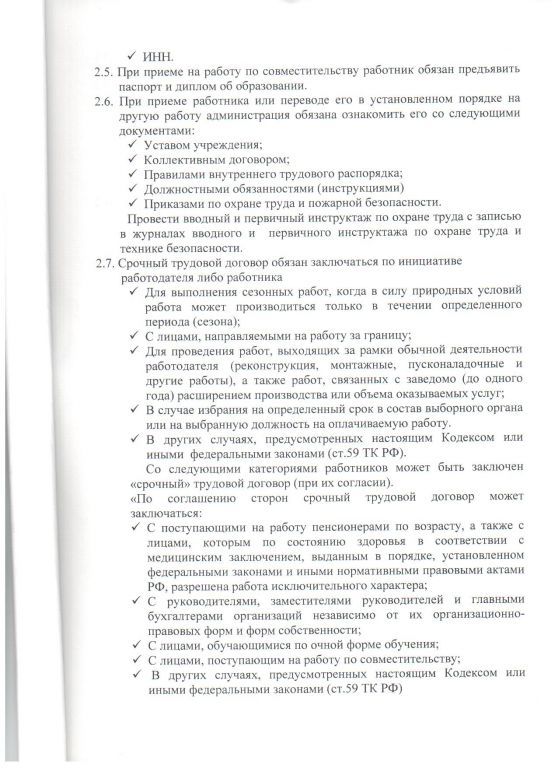 ✓ ИНН.

2.5. При приеме на работу по совместительству работник обязан предъявить паспорт и диплом об образовании.

2.6. При приеме работника или переводе его в установленном порядке на другую работу администрация обязана ознакомить его со следующими документами:

✓ Уставом учреждения;
✓ Коллективным договором;
✓ Правилами внутреннего трудового распорядка;
✓ Должностными обязанностями (инструкциями)
✓ Приказами по охране труда и пожарной безопасности.

Провести вводный и первичный инструктаж по охране труда с записью в журналах вводного и первичного инструктажа по охране труда и технике безопасности.

2.7. Срочный трудовой договор обязан заключаться по инициативе работодателя либо работника

✓ Для выполнения сезонных работ, когда в силу природных условий работа может производиться только в течении определенного периода (сезона);
✓ С лицами, направляемыми на работу за границу;
✓ Для проведения работ, выходящих за рамки обычной деятельности работодателя (реконструкция, монтажные, пусконаладочные и другие работы), а также работ, связанных с заведомо (до одного года) расширением производства или объема оказываемых услуг;
✓ В случае избрания на определенный срок в состав выборного органа или на выбранную должность на оплачиваемую работу.
✓ В других случаях, предусмотренных настоящим Кодексом или иными федеральными законами (ст.59 ТК РФ).

Со следующими категориями работников может быть заключен «срочный» трудовой договор (при их согласии).

«По соглашению сторон срочный трудовой договор может заключаться:

✓ С поступающими на работу пенсионерами по возрасту, а также с лицами, которым по состоянию здоровья в соответствии с медицинским заключением, выданным в порядке, установленном федеральными законами и иными нормативными правовыми актами РФ, разрешена работа исключительного характера;
✓ С руководителями, заместителями руководителей и главными бухгалтерами организаций независимо от их организационно-правовых форм и форм собственности;
✓ С лицами, обучающимися по очной форме обучения;
✓ С лицами, поступающим на работу по совместительству;
✓ В других случаях, предусмотренных настоящим Кодексом или иными федеральными законами (ст.59 ТК РФ)